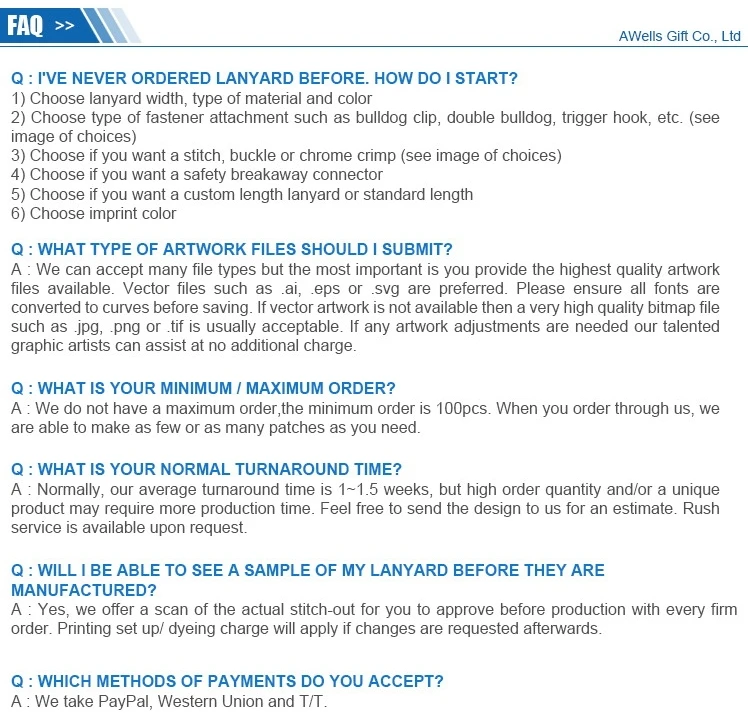 FAQ >>

AWells Gift Co., Ltd

Q : I'VE NEVER ORDERED LANYARD BEFORE. HOW DO I START?
1) Choose lanyard width, type of material and color
2) Choose type of fastener attachment such as bulldog clip, double bulldog, trigger hook, etc. (see image of choices)
3) Choose if you want a stitch, buckle or chrome crimp (see image of choices)
4) Choose if you want a safety breakaway connector
5) Choose if you want a custom length lanyard or standard length
6) Choose imprint color

Q : WHAT TYPE OF ARTWORK FILES SHOULD I SUBMIT?
A : We can accept many file types but the most important is you provide the highest quality artwork files available. Vector files such as .ai, .eps or .svg are preferred. Please ensure all fonts are converted to curves before saving. If vector artwork is not available then a very high quality bitmap file such as .jpg, .png or .tif is usually acceptable. If any artwork adjustments are needed our talented graphic artists can assist at no additional charge.

Q : WHAT IS YOUR MINIMUM / MAXIMUM ORDER?
A : We do not have a maximum order,the minimum order is 100pcs. When you order through us, we are able to make as few or as many patches as you need.

Q : WHAT IS YOUR NORMAL TURNAROUND TIME?
A : Normally, our average turnaround time is 1~1.5 weeks, but high order quantity and/or a unique product may require more production time. Feel free to send the design to us for an estimate. Rush service is available upon request.

Q : WILL I BE ABLE TO SEE A SAMPLE OF MY LANYARD BEFORE THEY ARE MANUFACTURED?
A : Yes, we offer a scan of the actual stitch-out for you to approve before production with every firm order. Printing set up/ dyeing charge will apply if changes are requested afterwards.

Q : WHICH METHODS OF PAYMENTS DO YOU ACCEPT?
A : We take PayPal, Western Union and T/T.